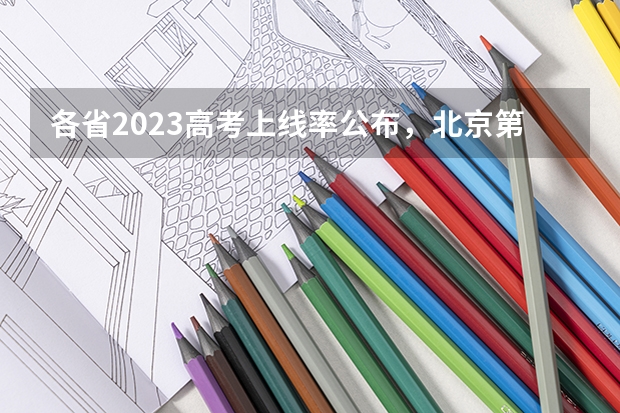 各省2023高考上线率公布，北京第